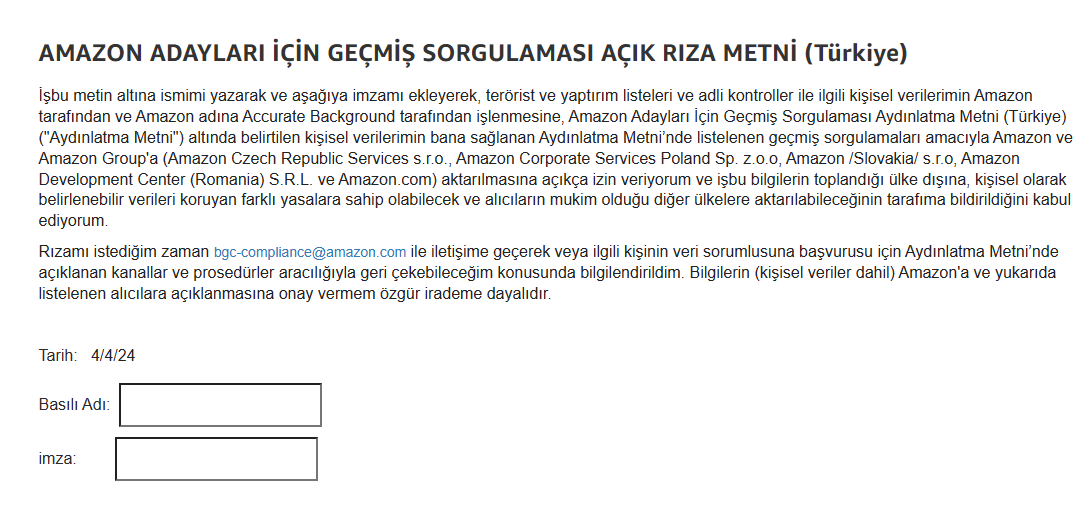 AMAZON ADAYLARI İÇİN GEÇMİŞ SORGULAMASI AÇIK RIZA METNİ (Türkiye)

İşbu metin altına ismimi yazarak ve aşağıya imzamı ekleyerek, terörist ve yaptırım listeleri ve adli kontroller ile ilgili kişisel verilerimin Amazon tarafından ve Amazon adına Accurate Background tarafından işlenmesine, Amazon Adayları İçin Geçmiş Sorgulaması Aydınlatma Metni (Türkiye) ("Aydınlatma Metni") altında belirtilen kişisel verilerimin bana sağlanan Aydınlatma Metni'nde listelenen geçmiş sorgulamaları amacıyla Amazon ve Amazon Group'a (Amazon Czech Republic Services s.r.o., Amazon Corporate Services Poland Sp. z.o.o, Amazon /Slovakia/ s.r.o, Amazon Development Center (Romania) S.R.L. ve Amazon.com) aktarılmasına açıkça izin veriyorum ve işbu bilgilerin toplandığı ülke dışına, kişisel olarak belirlenebilir verileri koruyan farklı yasalara sahip olabilecek ve alıcıların mukim olduğu diğer ülkelere aktarılabileceğinin tarafıma bildirildiğini kabul ediyorum.

Rızamı istediğim zaman bgc-compliance@amazon.com ile iletişime geçerek veya ilgili kişinin veri sorumlusuna başvurusu için Aydınlatma Metni'nde açıklanan kanallar ve prosedürler aracılığıyla geri çekebileceğim konusunda bilgilendirildim. Bilgilerin (kişisel veriler dahil) Amazon'a ve yukarıda listelenen alıcılara açıklanmasına onay vermem özgür irademe dayalıdır.

Tarih: 4/4/24

Basılı Adı:

imza: